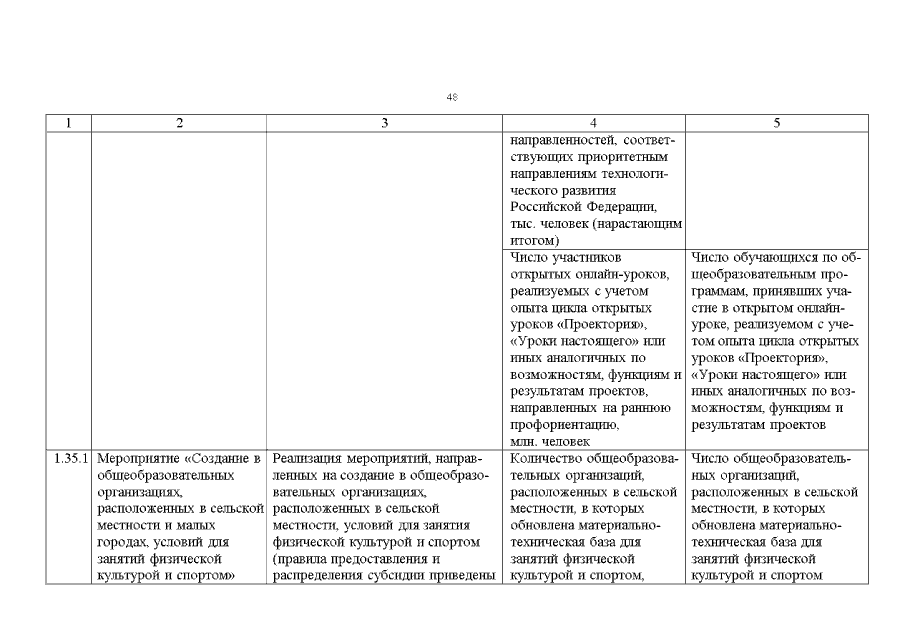 48

| 1 | 2 | 3 | 4 | 5 |
|---|---|---|---|---|
| | | | направленностей, соответствующих приоритетным направлениям технологического развития Российской Федерации, тыс. человек (нарастающим итогом) | |
| | | | Число участников открытых онлайн-уроков, реализуемых с учетом опыта цикла открытых уроков «Проектория», «Уроки настоящего» или иных аналогичных по возможностям, функциям и результатам проектов, направленных на раннюю профориентацию, млн. человек | Число обучающихся по общеобразовательным программам, принявших участие в открытом онлайн-уроке, реализуемом с учетом опыта цикла открытых уроков «Проектория», «Уроки настоящего» или иных аналогичных по возможностям, функциям и результатам проектов |
| 1.35.1 | Мероприятие «Создание в общеобразовательных организациях, расположенных в сельской местности и малых городах, условий для занятий физической культурой и спортом» | Реализация мероприятий, направленных на создание в общеобразовательных организациях, расположенных в сельской местности, условий для занятия физической культурой и спортом (правила предоставления и распределения субсидии приведены | Количество общеобразовательных организаций, расположенных в сельской местности, в которых обновлена материально-техническая база для занятий физической культурой и спортом, | Число общеобразовательных организаций, расположенных в сельской местности, в которых обновлена материально-техническая база для занятий физической культурой и спортом |